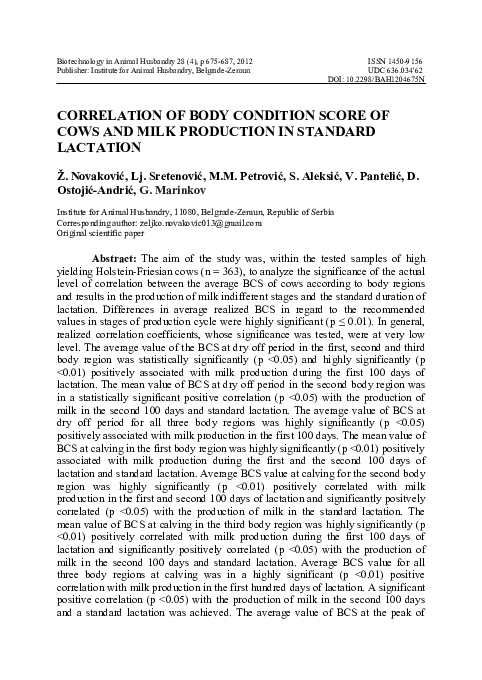 Biotechnology in Animal Husbandry 28 (4), p 675-687, 2012
Publisher: Institute for Animal Husbandry, Belgrade-Zemun

ISSN 1450-9156
UDC 636.034'62
DOI: 10.2298/BAH1204675N

CORRELATION OF BODY CONDITION SCORE OF COWS AND MILK PRODUCTION IN STANDARD LACTATION

Ž. Novaković, Lj. Sretenović, M.M. Petrović, S. Aleksić, V. Pantelić, D. Ostojić-Andrić, G. Marinkov

Institute for Animal Husbandry, 11080, Belgrade-Zemun, Republic of Serbia
Corresponding author: zeljko.novakovic013@gmail.com
Original scientific paper

Abstract: The aim of the study was, within the tested samples of high yielding Holstein-Friesian cows (n = 363), to analyze the significance of the actual level of correlation between the average BCS of cows according to body regions and results in the production of milk indifferent stages and the standard duration of lactation. Differences in average realized BCS in regard to the recommended values in stages of production cycle were highly significant (p ≤ 0.01). In general, realized correlation coefficients, whose significance was tested, were at very low level. The average value of the BCS at dry off period in the first, second and third body region was statistically significantly (p <0.05) and highly significantly (p <0.01) positively associated with milk production during the first 100 days of lactation. The mean value of BCS at dry off period in the second body region was in a statistically significant positive correlation (p <0.05) with the production of milk in the second 100 days and standard lactation. The average value of BCS at dry off period for all three body regions was highly significantly (p <0.05) positively associated with milk production in the first 100 days. The mean value of BCS at calving in the first body region was highly significantly (p <0.01) positively associated with milk production during the first and the second 100 days of lactation and standard lactation. Average BCS value at calving for the second body region was highly significantly (p <0.01) positively correlated with milk production in the first and second 100 days of lactation and significantly positvely correlated (p <0.05) with the production of milk in the standard lactation. The mean value of BCS at calving in the third body region was highly significantly (p <0.01) positively correlated with milk production during the first 100 days of lactation and significantly positively correlated (p <0.05) with the production of milk in the second 100 days and standard lactation. Average BCS value for all three body regions at calving was in a highly significant (p <0.01) positive correlation with milk production in the first hundred days of lactation. A significant positive correlation (p <0.05) with the production of milk in the second 100 days and a standard lactation was achieved. The average value of BCS at the peak of